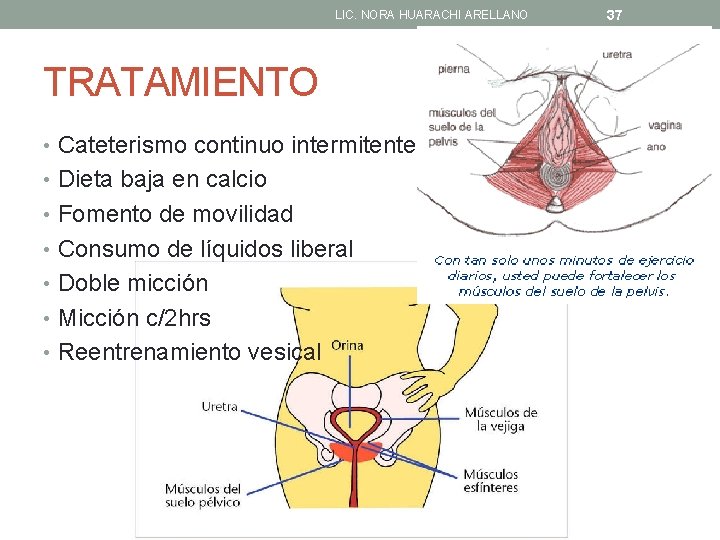 LIC. NORA HUARACHI ARELLANO 37

TRATAMIENTO

• Cateterismo continuo intermitente
• Dieta baja en calcio
• Fomento de movilidad
• Consumo de líquidos liberal
• Doble micción
• Micción c/2hrs
• Reentrenamiento vesical

pierna
uretra
músculos del suelo de la pelvis
vagina
ano

Con tan solo unos minutos de ejercicio diarios, usted puede fortalecer los músculos del suelo de la pelvis.

Orina
Uretra
Músculos de la vejiga
Músculos esfínteres
Músculos del suelo pélvico